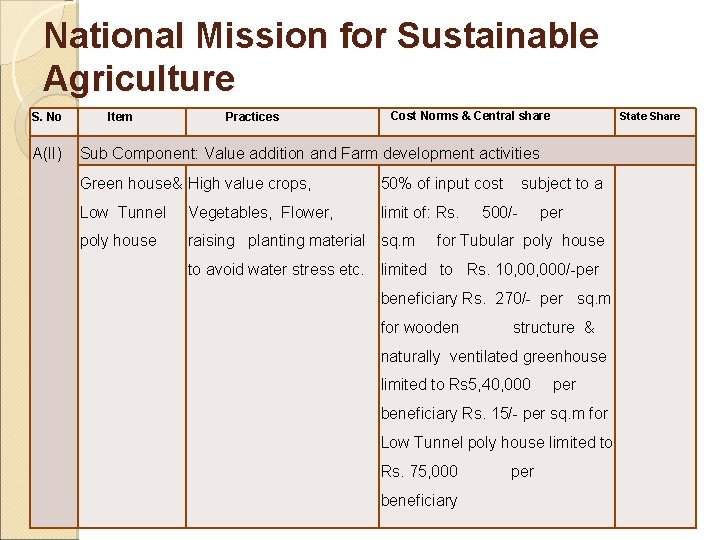 National Mission for Sustainable Agriculture

| S. No | Item | Practices | Cost Norms & Central share | State Share |
|---|---|---|---|---|
| A(II) | Sub Component: Value addition and Farm development activities | | | |
| | Green house& Low Tunnel poly house | High value crops, Vegetables, Flower, raising planting material to avoid water stress etc. | 50% of input cost subject to a limit of: Rs. 500/- per sq.m for Tubular poly house limited to Rs. 10,00,000/-per beneficiary Rs. 270/- per sq.m for wooden structure & naturally ventilated greenhouse limited to Rs5,40,000 per beneficiary Rs. 15/- per sq.m for Low Tunnel poly house limited to Rs. 75,000 per beneficiary | |